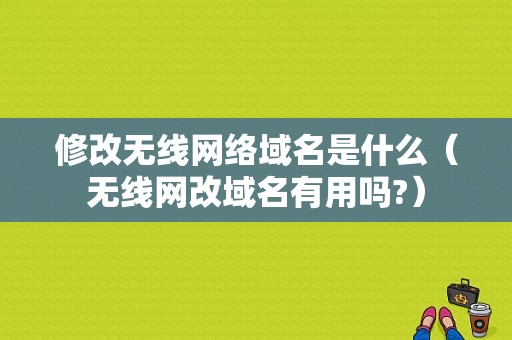 修改无线网络域名是什么（无线网改域名有用吗?）